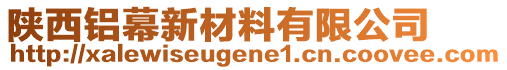 陕西铝幕新材料有限公司
http://xalewiseugene1.cn.coovee.com